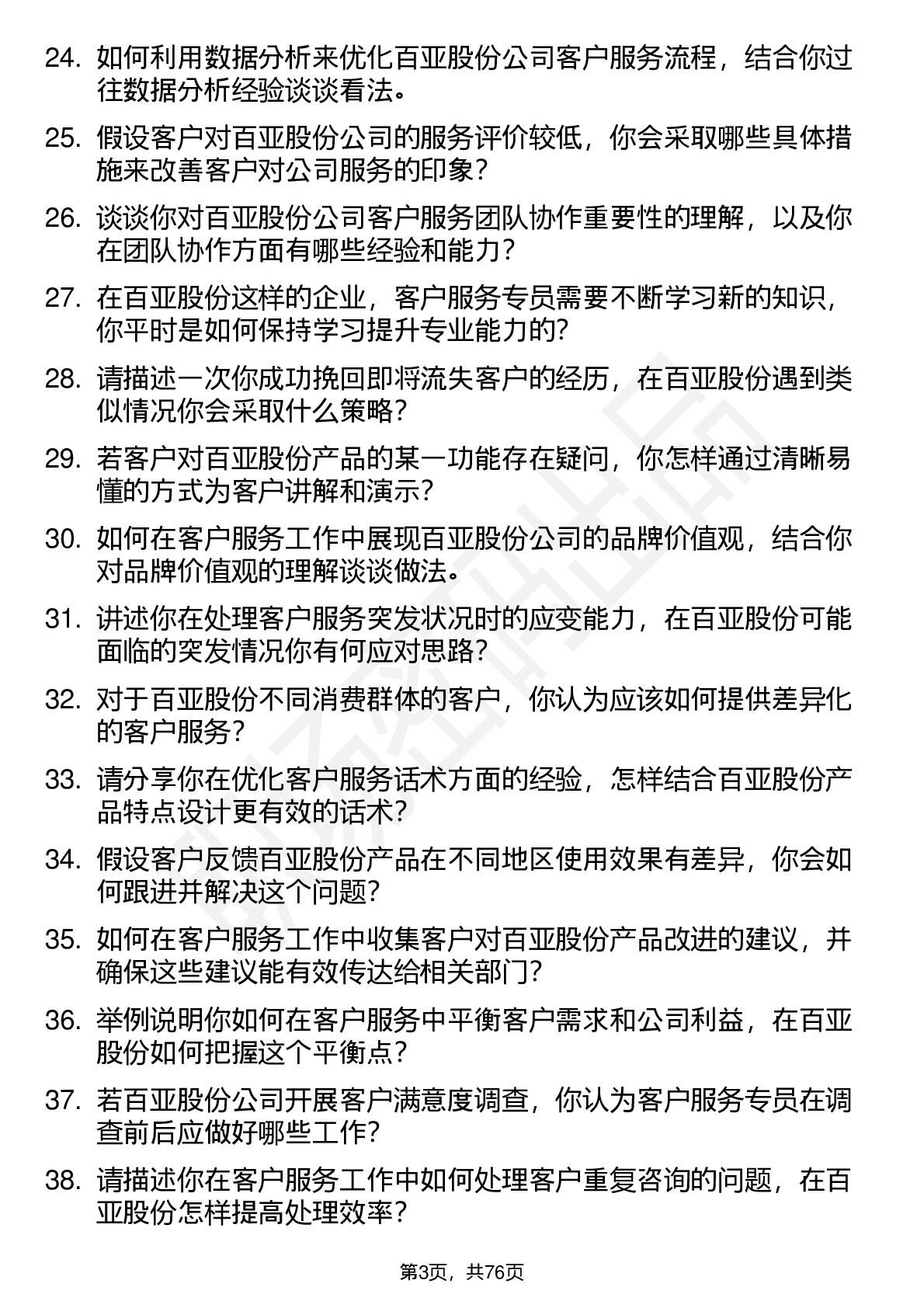 24. 如何利用数据分析来优化百亚股份公司客户服务流程，结合你过往数据分析经验谈谈看法。

25. 假设客户对百亚股份公司的服务评价较低，你会采取哪些具体措施来改善客户对公司服务的印象？

26. 谈谈你对百亚股份公司客户服务团队协作重要性的理解，以及你在团队协作方面有哪些经验和能力？

27. 在百亚股份这样的企业，客户服务专员需要不断学习新的知识，你平时是如何保持学习提升专业能力的？

28. 请描述一次你成功挽回即将流失客户的经历，在百亚股份遇到类似情况你会采取什么策略？

29. 若客户对百亚股份产品的某一功能存在疑问，你怎样通过清晰易懂的方式为客户讲解和演示？

30. 如何在客户服务工作中展现百亚股份公司的品牌价值观，结合你对品牌价值观的理解谈谈做法。

31. 讲述你在处理客户服务突发状况时的应变能力，在百亚股份可能面临的突发情况你有何应对思路？

32. 对于百亚股份不同消费群体的客户，你认为应该如何提供差异化的客户服务？

33. 请分享你在优化客户服务话术方面的经验，怎样结合百亚股份产品特点设计更有效的话术？

34. 假设客户反馈百亚股份产品在不同地区使用效果有差异，你会如何跟进并解决这个问题？

35. 如何在客户服务工作中收集客户对百亚股份产品改进的建议，并确保这些建议能有效传达给相关部门？

36. 举例说明你如何在客户服务中平衡客户需求和公司利益，在百亚股份如何把握这个平衡点？

37. 若百亚股份公司开展客户满意度调查，你认为客户服务专员在调查前后应做好哪些工作？

38. 请描述你在客户服务工作中如何处理客户重复咨询的问题，在百亚股份怎样提高处理效率？

第3页，共76页